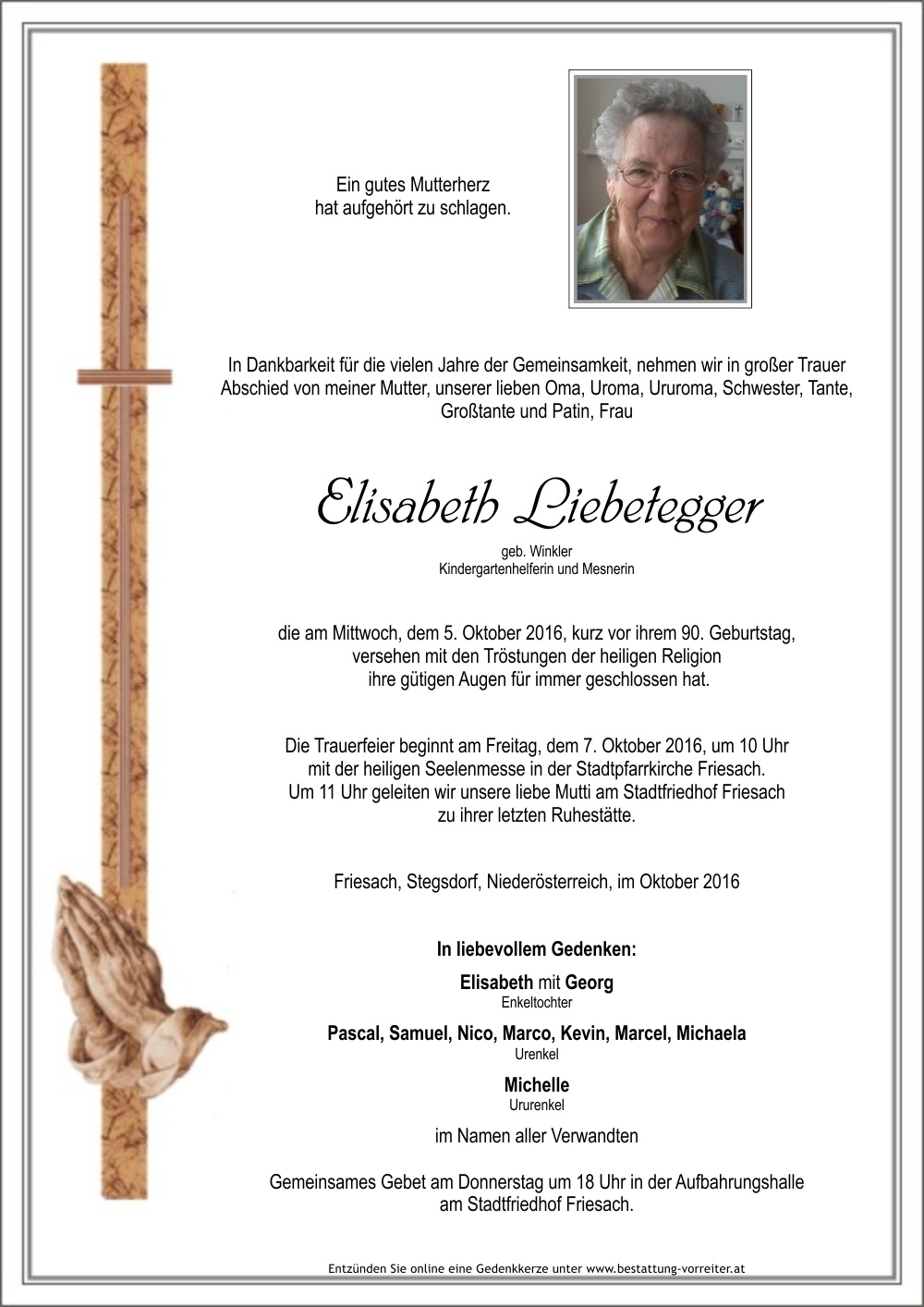 Ein gutes Mutterherz
hat aufgehört zu schlagen.

In Dankbarkeit für die vielen Jahre der Gemeinsamkeit, nehmen wir in großer Trauer Abschied von meiner Mutter, unserer lieben Oma, Uroma, Ururoma, Schwester, Tante, Großtante und Patin, Frau

Elisabeth Liebetegger

geb. Winkler
Kindergartenhelferin und Mesnerin

die am Mittwoch, dem 5. Oktober 2016, kurz vor ihrem 90. Geburtstag, versehen mit den Tröstungen der heiligen Religion ihre gütigen Augen für immer geschlossen hat.

Die Trauerfeier beginnt am Freitag, dem 7. Oktober 2016, um 10 Uhr mit der heiligen Seelenmesse in der Stadtpfarrkirche Friesach. Um 11 Uhr geleiten wir unsere liebe Mutti am Stadtfriedhof Friesach zu ihrer letzten Ruhestätte.

Friesach, Stegsdorf, Niederösterreich, im Oktober 2016

In liebevollem Gedenken:

Elisabeth mit Georg
Enkeltochter

Pascal, Samuel, Nico, Marco, Kevin, Marcel, Michaela
Urenkel

Michelle
Ururenkel

im Namen aller Verwandten

Gemeinsames Gebet am Donnerstag um 18 Uhr in der Aufbahrungshalle am Stadtfriedhof Friesach.

Entzünden Sie online eine Gedenkkerze unter www.bestattung-vorreiter.at